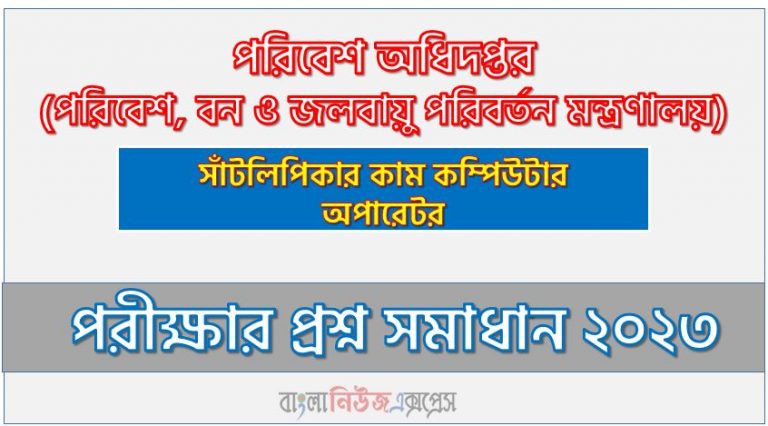 পরিবেশ অধিদপ্তর
(পরিবেশ, বন ও জলবায়ু পরিবর্তন মন্ত্রণালয়)

সাঁটলিপিকার কাম কম্পিউটার অপারেটর

পরীক্ষার প্রশ্ন সমাধান ২০২৩

বাংলানিউজএক্সপ্রেস